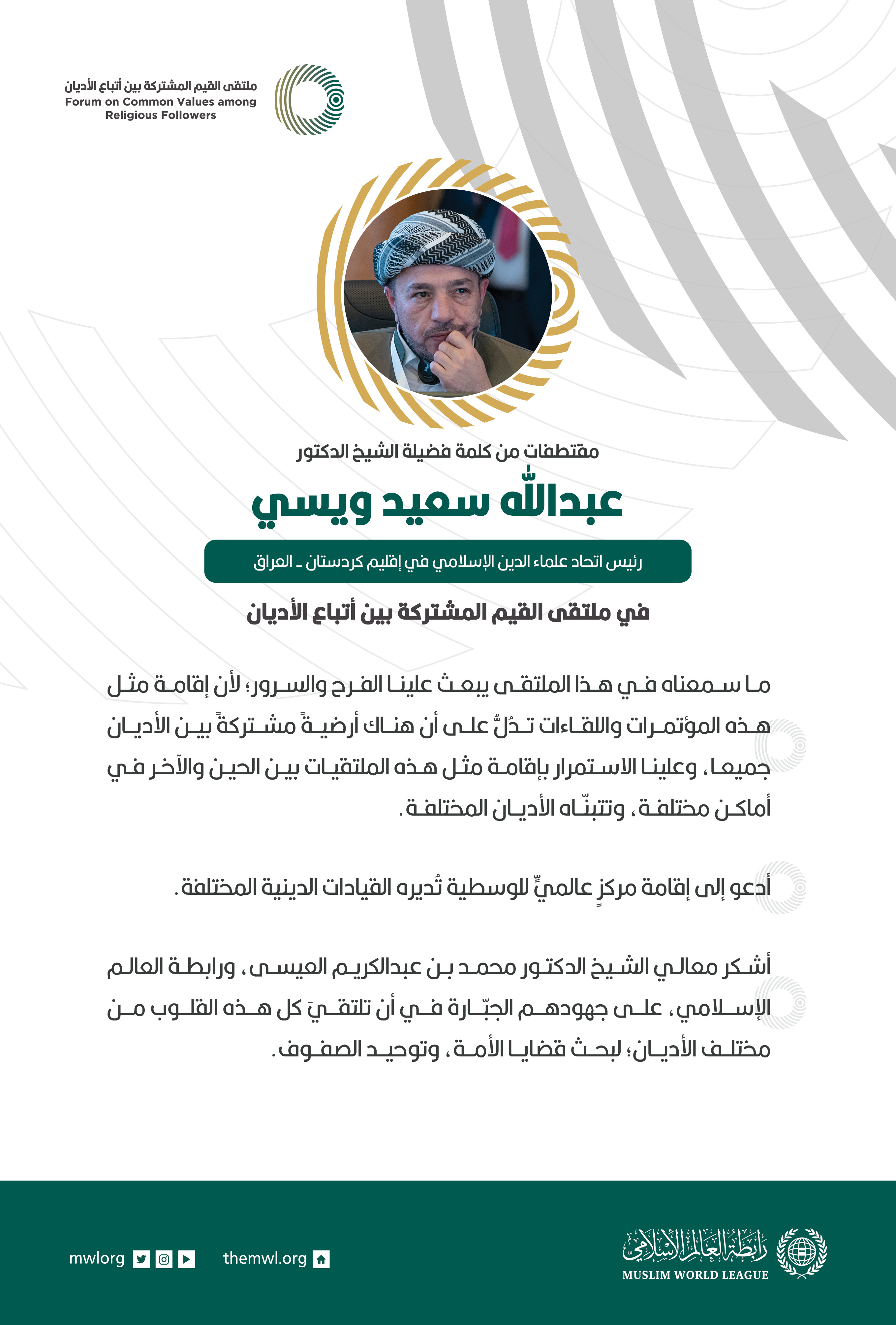 ملتقى القيم المشتركة بين أتباع الأديان
Forum on Common Values among Religious Followers

مقتطفات من كلمة فضيلة الشيخ الدكتور

عبدالله سعيد ويسي

رئيس اتحاد علماء الدين الإسلامي في إقليم كردستان ـ العراق

في ملتقى القيم المشتركة بين أتباع الأديان

ما سمعناه في هذا الملتقى يبعث علينا الفرح والسرور؛ لأن إقامة مثل هذه المؤتمرات واللقاءات تدُلُّ على أن هناك أرضيةً مشتركةً بين الأديان جميعا، وعلينا الاستمرار بإقامة مثل هذه الملتقيات بين الحين والآخر في أماكن مختلفة، وتتبنّاه الأديان المختلفة.

أدعو إلى إقامة مركزٍ عالميٍّ للوسطية تُديره القيادات الدينية المختلفة.

أشكر معالي الشيخ الدكتور محمد بن عبدالكريم العيسى، ورابطة العالم الإسلامي، على جهودهم الجبّارة في أن تلتقيَ كل هذه القلوب من مختلف الأديان؛ لبحث قضايا الأمة، وتوحيد الصفوف.

mwlorg
themwl.org
رابطة العالم الإسلامي
MUSLIM WORLD LEAGUE